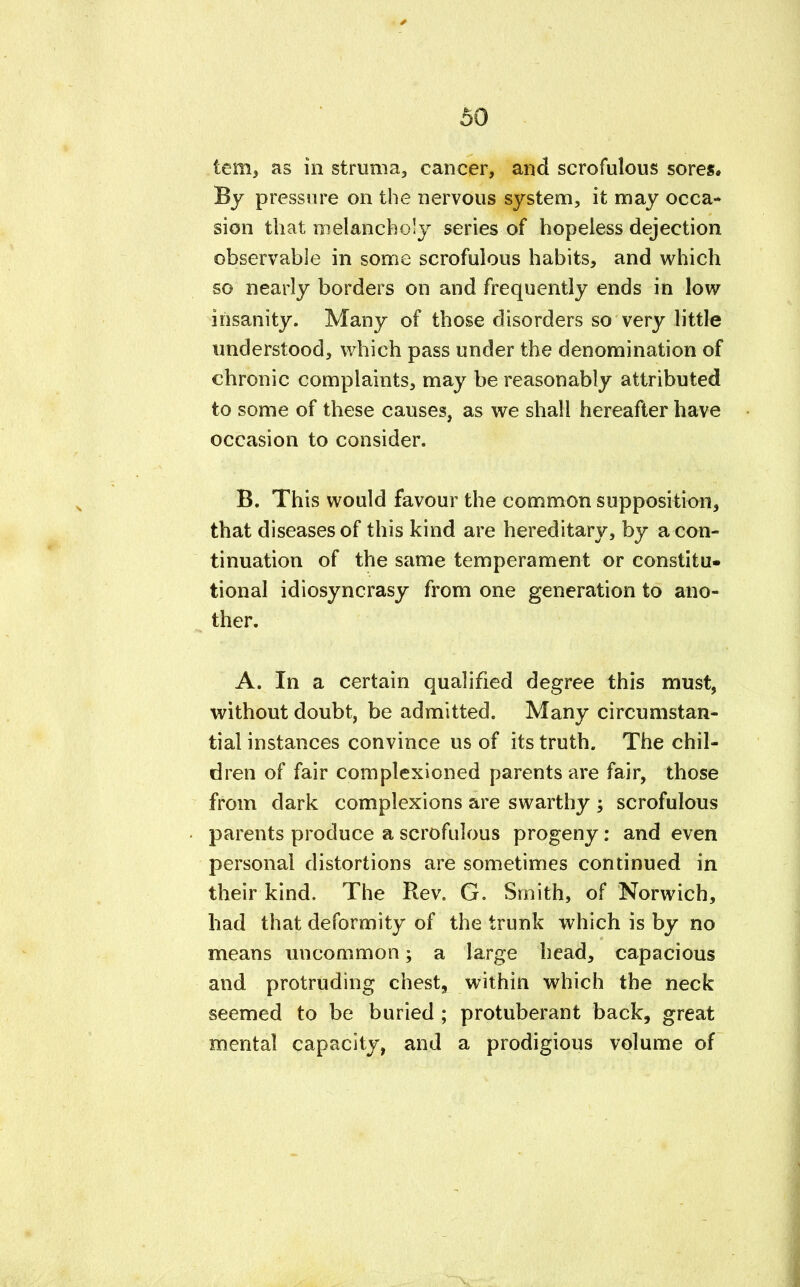 50

tem, as in struma, cancer, and scrofulous sores. By pressure on the nervous system, it may occasion that melancholy series of hopeless dejection observable in some scrofulous habits, and which so nearly borders on and frequently ends in low insanity. Many of those disorders so very little understood, which pass under the denomination of chronic complaints, may be reasonably attributed to some of these causes, as we shall hereafter have occasion to consider.

B. This would favour the common supposition, that diseases of this kind are hereditary, by a continuation of the same temperament or constitutional idiosyncrasy from one generation to another.

A. In a certain qualified degree this must, without doubt, be admitted. Many circumstantial instances convince us of its truth. The children of fair complexioned parents are fair, those from dark complexions are swarthy; scrofulous parents produce a scrofulous progeny: and even personal distortions are sometimes continued in their kind. The Rev. G. Smith, of Norwich, had that deformity of the trunk which is by no means uncommon; a large head, capacious and protruding chest, within which the neck seemed to be buried; protuberant back, great mental capacity, and a prodigious volume of